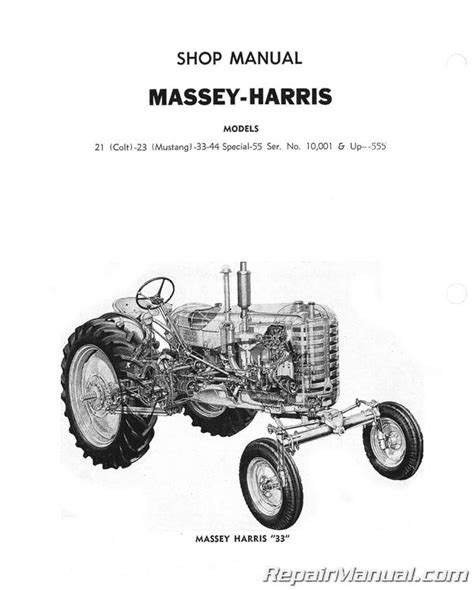 SHOP MANUAL

MASSEY-HARRIS

MODELS

21 (Colt)-23 (Mustang)-33-44 Special-55 Ser. No. 10,001 & Up--555

MASSEY HARRIS "33"

RepairManual.com